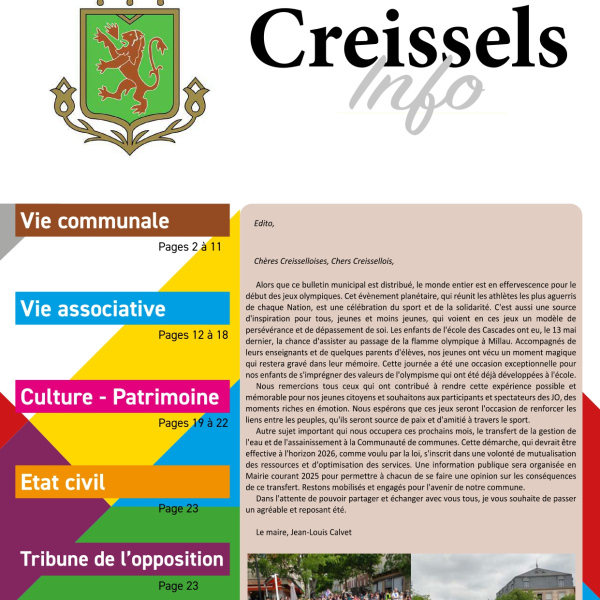 Creissels
Info

Vie communale
Pages 2 à 11

Vie associative
Pages 12 à 18

Culture - Patrimoine
Pages 19 à 22

Etat civil
Page 23

Tribune de l'opposition
Page 23

Edito,

Chères Creisselloises, Chers Creissellois,

Alors que ce bulletin municipal est distribué, le monde entier est en effervescence pour le début des jeux olympiques. Cet évènement planétaire, qui réunit les athlètes les plus aguerris de chaque Nation, est une célébration du sport et de la solidarité. C'est aussi une source d'inspiration pour tous, jeunes et moins jeunes, qui voient en ces jeux un modèle de persévérance et de dépassement de soi. Les enfants de l'école des Cascades ont eu, le 13 mai dernier, la chance d'assister au passage de la flamme olympique à Millau. Accompagnés de leurs enseignants et de quelques parents d'élèves, nos jeunes ont vécu un moment magique qui restera gravé dans leur mémoire. Cette journée a été une occasion exceptionnelle pour nos enfants de s'imprégner des valeurs de l'olympisme qui ont été déjà développées à l'école.

Nous remercions tous ceux qui ont contribué à rendre cette expérience possible et mémorable pour nos jeunes citoyens et souhaitons aux participants et spectateurs des JO, des moments riches en émotion. Nous espérons que ces jeux seront l'occasion de renforcer les liens entre les peuples, qu'ils seront source de paix et d'amitié à travers le sport.

Autre sujet important qui nous occupera ces prochains mois, le transfert de la gestion de l'eau et de l'assainissement à la Communauté de communes. Cette démarche, qui devrait être effective à l'horizon 2026, comme voulu par la loi, s'inscrit dans une volonté de mutualisation des ressources et d'optimisation des services. Une information publique sera organisée en Mairie courant 2025 pour permettre à chacun de se faire une opinion sur les conséquences de ce transfert. Restons mobilisés et engagés pour l'avenir de notre commune.

Dans l'attente de pouvoir partager et échanger avec vous tous, je vous souhaite de passer un agréable et reposant été.

Le maire, Jean-Louis Calvet